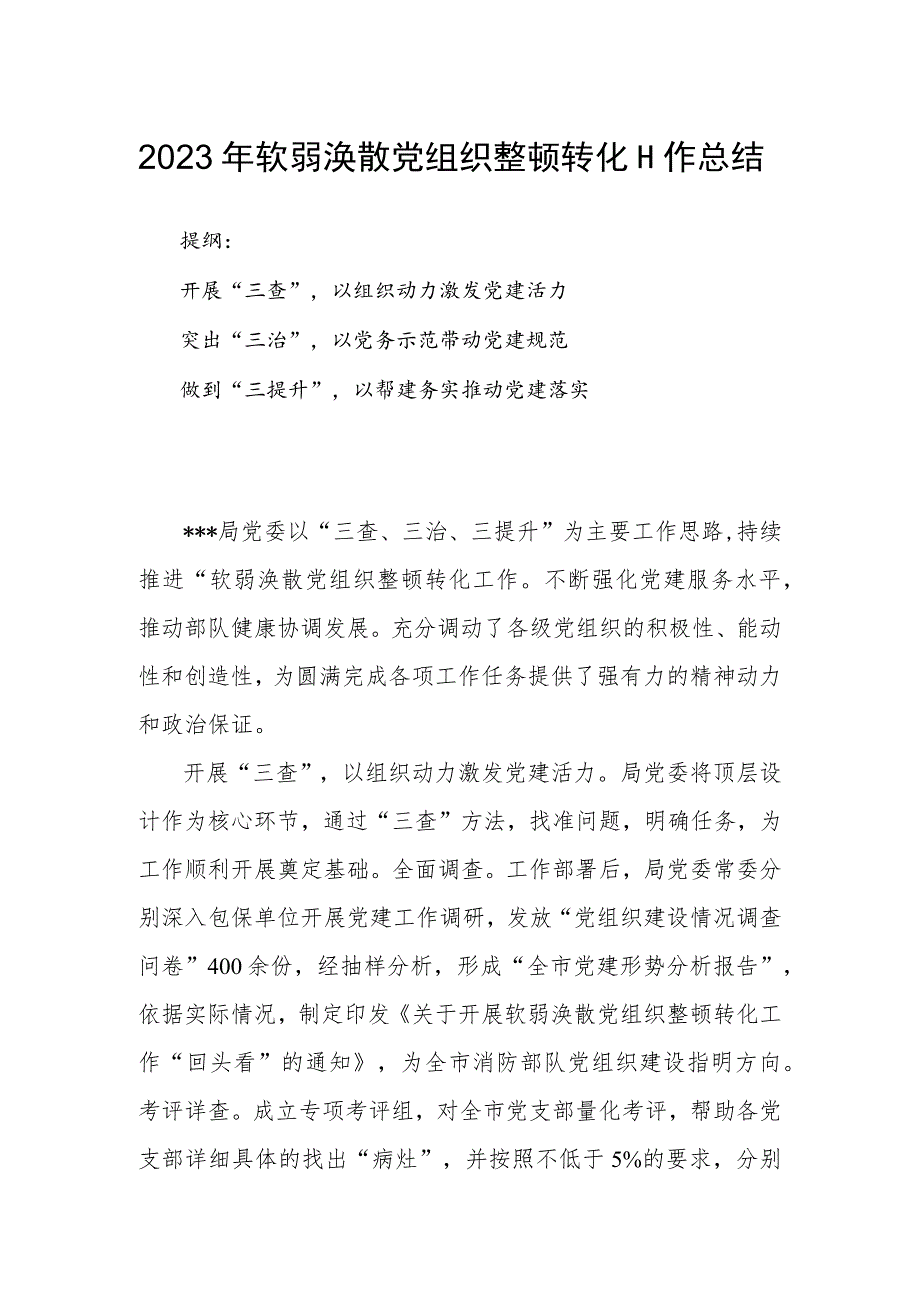 2023年软弱涣散党组织整顿转化H作总结

提纲：

开展“三查”，以组织动力激发党建活力

突出“三治”，以党务示范带动党建规范

做到“三提升”，以帮建务实推动党建落实

***局党委以“三查、三治、三提升”为主要工作思路，持续推进“软弱涣散党组织整顿转化工作。不断强化党建服务水平，推动部队健康协调发展。充分调动了各级党组织的积极性、能动性和创造性，为圆满完成各项工作任务提供了强有力的精神动力和政治保证。

开展“三查”，以组织动力激发党建活力。局党委将顶层设计作为核心环节，通过“三查”方法，找准问题，明确任务，为工作顺利开展奠定基础。全面调查。工作部署后，局党委常委分别深入包保单位开展党建工作调研，发放“党组织建设情况调查问卷”400余份，经抽样分析，形成“全市党建形势分析报告”，依据实际情况，制定印发《关于开展软弱涣散党组织整顿转化工作“回头看”的通知》，为全市消防部队党组织建设指明方向。考评详查。成立专项考评组，对全市党支部量化考评，帮助各党支部详细具体的找出“病灶”，并按照不低于5%的要求，分别